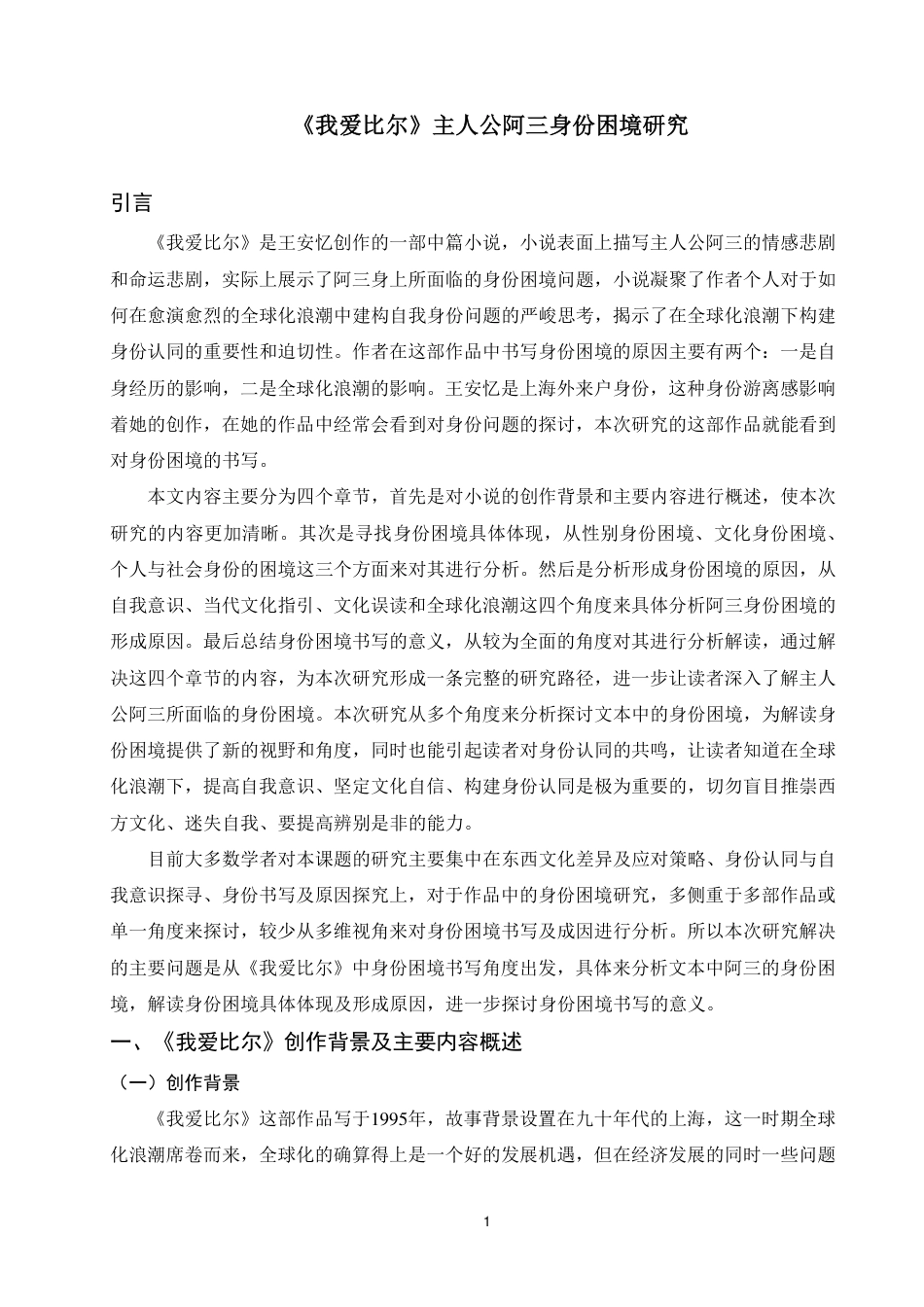 《我爱比尔》主人公阿三身份困境研究

引言

《我爱比尔》是王安忆创作的一部中篇小说，小说表面上描写主人公阿三的情感悲剧和命运悲剧，实际上展示了阿三身上所面临的身份困境问题，小说凝聚了作者个人对于如何在愈演愈烈的全球化浪潮中建构自我身份问题的严峻思考，揭示了在全球化浪潮下构建身份认同的重要性和迫切性。作者在这部作品中书写身份困境的原因主要有两个：一是自身经历的影响，二是全球化浪潮的影响。王安忆是上海外来户身份，这种身份游离感影响着她的创作，在她的作品中经常会看到对身份问题的探讨，本次研究的这部作品就能看到对身份困境的书写。

本文内容主要分为四个章节，首先是对小说的创作背景和主要内容进行概述，使本次研究的内容更加清晰。其次是寻找身份困境具体体现，从性别身份困境、文化身份困境、个人与社会身份的困境这三个方面来对其进行分析。然后是分析形成身份困境的原因，从自我意识、当代文化指引、文化误读和全球化浪潮这四个角度来具体分析阿三身份困境的形成原因。最后总结身份困境书写的意义，从较为全面的角度对其进行分析解读，通过解决这四个章节的内容，为本次研究形成一条完整的研究路径，进一步让读者深入了解主人公阿三所面临的身份困境。本次研究从多个角度来分析探讨文本中的身份困境，为解读身份困境提供了新的视野和角度，同时也能引起读者对身份认同的共鸣，让读者知道在全球化浪潮下，提高自我意识、坚定文化自信、构建身份认同是极为重要的，切勿盲目推崇西方文化、迷失自我、要提高辨别是非的能力。

目前大多数学者对本课题的研究主要集中在东西文化差异及应对策略、身份认同与自我意识探寻、身份书写及原因探究上，对于作品中的身份困境研究，多侧重于多部作品或单一角度来探讨，较少从多维视角来对身份困境书写及成因进行分析。所以本次研究解决的主要问题是从《我爱比尔》中身份困境书写角度出发，具体来分析文本中阿三的身份困境，解读身份困境具体体现及形成原因，进一步探讨身份困境书写的意义。

一、《我爱比尔》创作背景及主要内容概述

（一）创作背景

《我爱比尔》这部作品写于1995年，故事背景设置在九十年代的上海，这一时期全球化浪潮席卷而来，全球化的确算得上是一个好的发展机遇，但在经济发展的同时一些问题

1